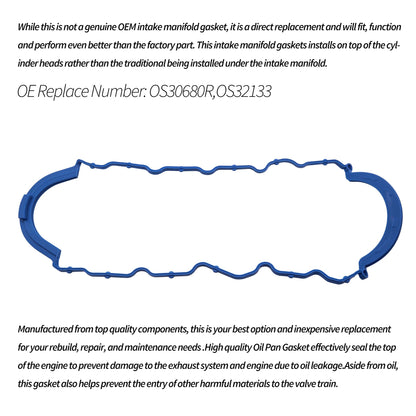 While this is not a genuine OEM intake manifold gasket, it is a direct replacement and will fit, function and perform even better than the factory part. This intake manifold gaskets installs on top of the cylinder heads rather than the traditional being installed under the intake manifold.

OE Replace Number: OS30680R,OS32133

Manufactured from top quality components, this is your best option and inexpensive replacement for your rebuild, repair, and maintenance needs .High quality Oil Pan Gasket effectively seal the top of the engine to prevent damage to the exhaust system and engine due to oil leakage.Aside from oil, this gasket also helps prevent the entry of other harmful materials to the valve train.